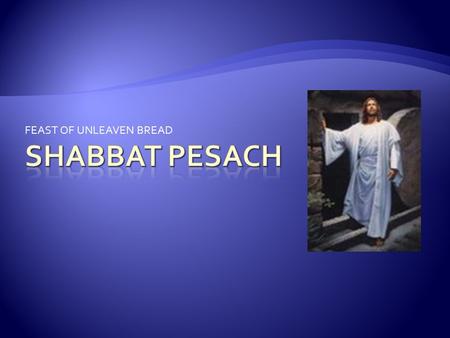 FEAST OF UNLEAVEN BREAD

SHABBAT PESACH